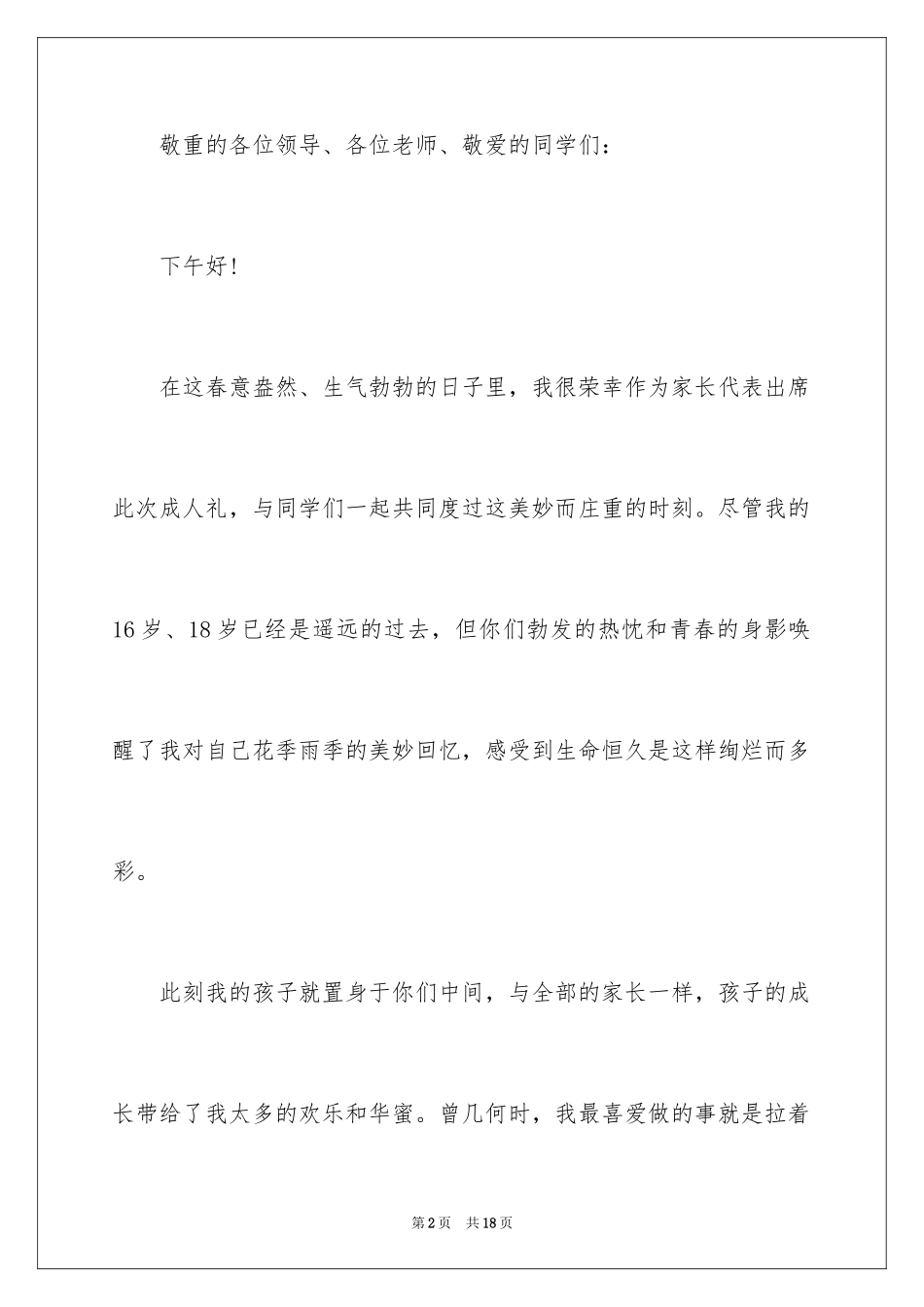 敬重的各位领导、各位老师、敬爱的同学们：

下午好！

在这春意盎然、生气勃勃的日子里，我很荣幸作为家长代表出席此次成人礼，与同学们一起共同度过这美妙而庄重的时刻。尽管我的16岁、18岁已经是遥远的过去，但你们勃发的热忱和青春的身影唤醒了我对自己花季雨季的美妙回忆，感受到生命恒久是这样绚烂而多彩。

此刻我的孩子就置身于你们中间，与全部的家长一样，孩子的成长带给了我太多的欢乐和华蜜。曾几何时，我最喜爱做的事就是拉着

第2页 共18页